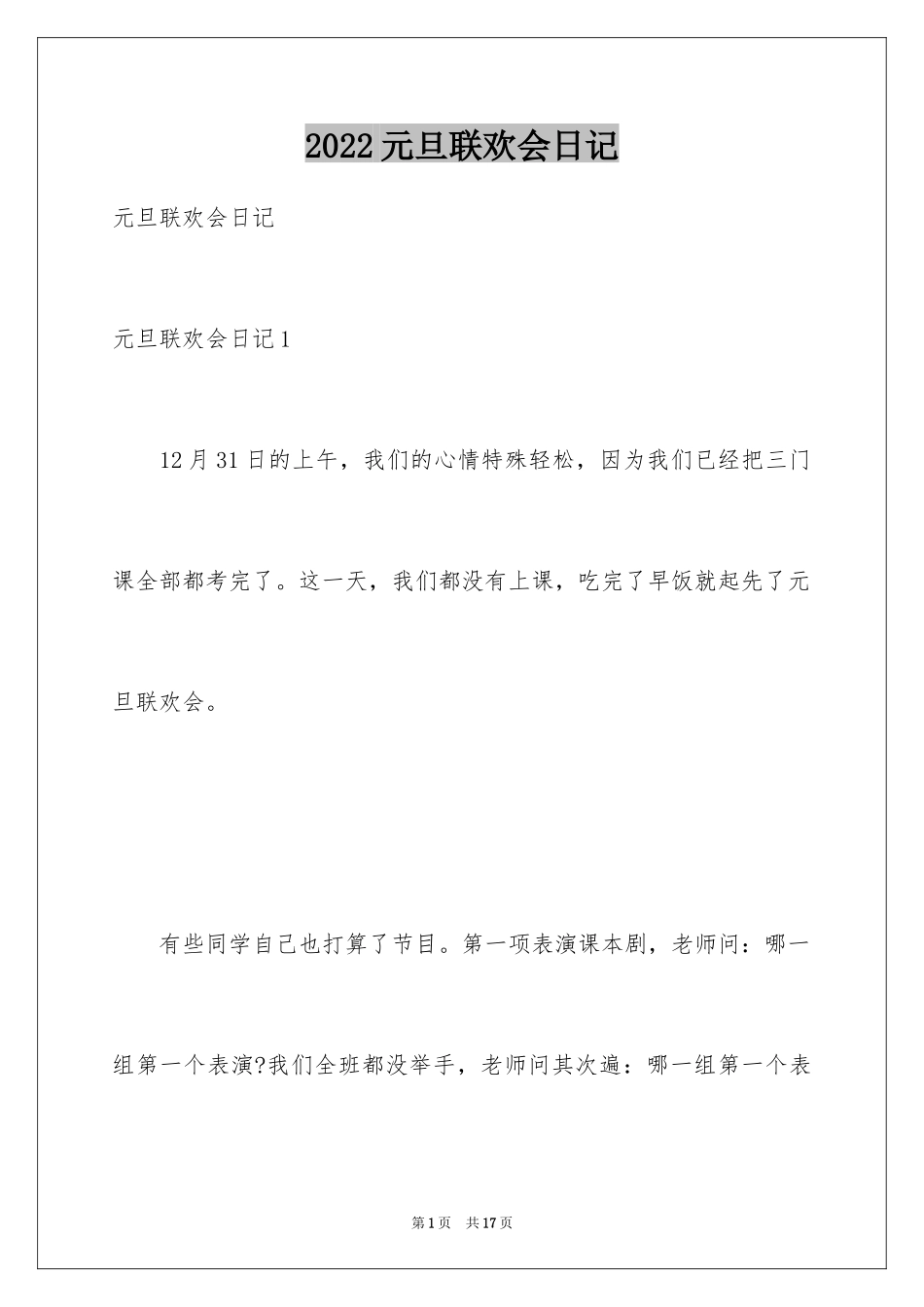 2022元旦联欢会日记

元旦联欢会日记

元旦联欢会日记1

12月31日的上午，我们的心情特殊轻松，因为我们已经把三门课全部都考完了。这一天，我们都没有上课，吃完了早饭就起先了元旦联欢会。

有些同学自己也打算了节目。第一项表演课本剧，老师问：哪一组第一个表演?我们全班都没举手，老师问其次遍：哪一组第一个表

第1页　共17页